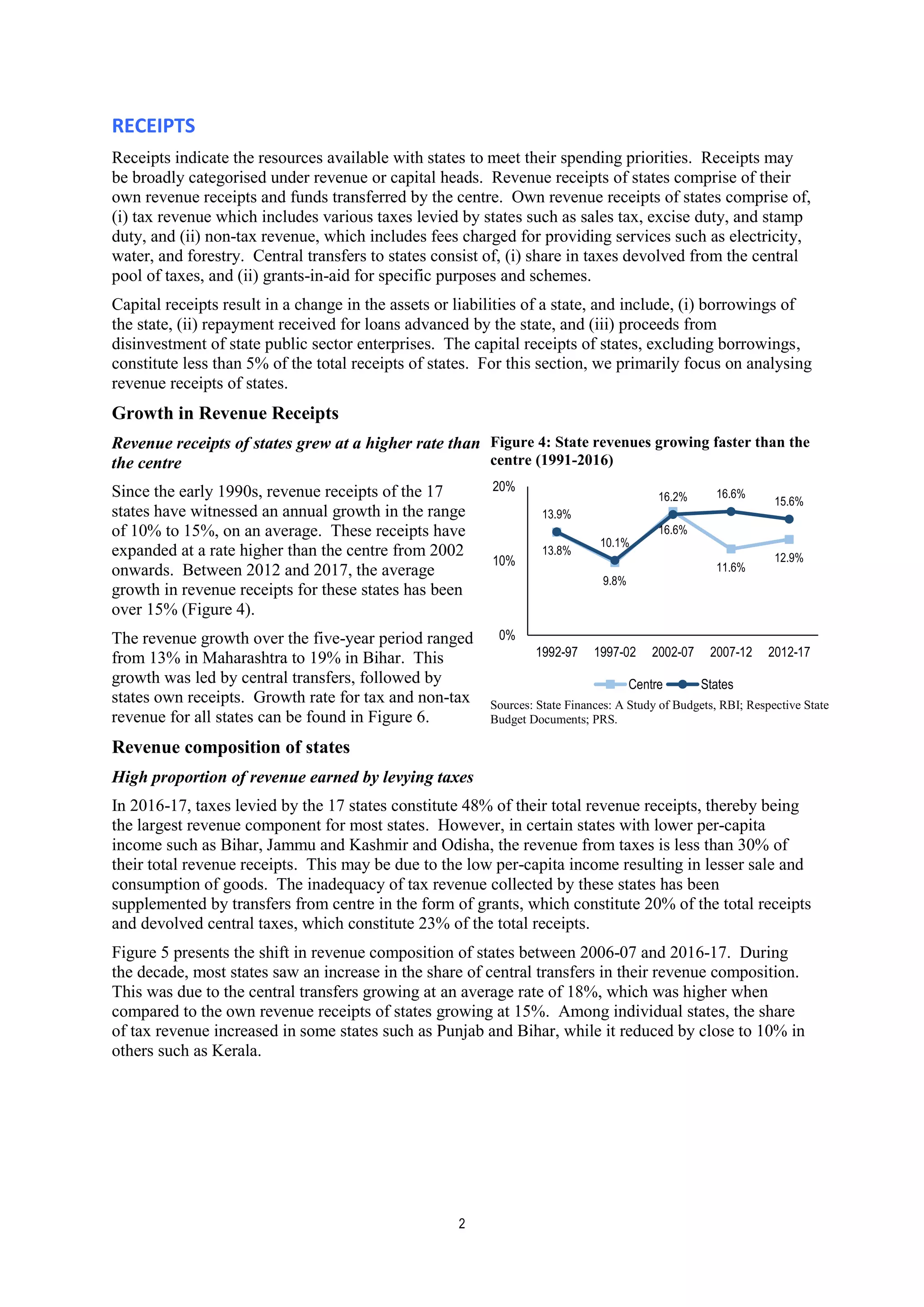 RECEIPTS

Receipts indicate the resources available with states to meet their spending priorities. Receipts may be broadly categorised under revenue or capital heads. Revenue receipts of states comprise of their own revenue receipts and funds transferred by the centre. Own revenue receipts of states comprise of, (i) tax revenue which includes various taxes levied by states such as sales tax, excise duty, and stamp duty, and (ii) non-tax revenue, which includes fees charged for providing services such as electricity, water, and forestry. Central transfers to states consist of, (i) share in taxes devolved from the central pool of taxes, and (ii) grants-in-aid for specific purposes and schemes.

Capital receipts result in a change in the assets or liabilities of a state, and include, (i) borrowings of the state, (ii) repayment received for loans advanced by the state, and (iii) proceeds from disinvestment of state public sector enterprises. The capital receipts of states, excluding borrowings, constitute less than 5% of the total receipts of states. For this section, we primarily focus on analysing revenue receipts of states.

Growth in Revenue Receipts

Revenue receipts of states grew at a higher rate than the centre

Since the early 1990s, revenue receipts of the 17 states have witnessed an annual growth in the range of 10% to 15%, on an average. These receipts have expanded at a rate higher than the centre from 2002 onwards. Between 2012 and 2017, the average growth in revenue receipts for these states has been over 15% (Figure 4).

The revenue growth over the five-year period ranged from 13% in Maharashtra to 19% in Bihar. This growth was led by central transfers, followed by states own receipts. Growth rate for tax and non-tax revenue for all states can be found in Figure 6.

Figure 4: State revenues growing faster than the centre (1991-2016)

20%
10%
0%
13.9%
13.8%
10.1%
9.8%
16.2%
16.6%
16.6%
11.6%
15.6%
12.9%
1992-97 1997-02 2002-07 2007-12 2012-17
Centre States

Sources: State Finances: A Study of Budgets, RBI; Respective State Budget Documents; PRS.

Revenue composition of states

High proportion of revenue earned by levying taxes

In 2016-17, taxes levied by the 17 states constitute 48% of their total revenue receipts, thereby being the largest revenue component for most states. However, in certain states with lower per-capita income such as Bihar, Jammu and Kashmir and Odisha, the revenue from taxes is less than 30% of their total revenue receipts. This may be due to the low per-capita income resulting in lesser sale and consumption of goods. The inadequacy of tax revenue collected by these states has been supplemented by transfers from centre in the form of grants, which constitute 20% of the total receipts and devolved central taxes, which constitute 23% of the total receipts.

Figure 5 presents the shift in revenue composition of states between 2006-07 and 2016-17. During the decade, most states saw an increase in the share of central transfers in their revenue composition. This was due to the central transfers growing at an average rate of 18%, which was higher when compared to the own revenue receipts of states growing at 15%. Among individual states, the share of tax revenue increased in some states such as Punjab and Bihar, while it reduced by close to 10% in others such as Kerala.

2